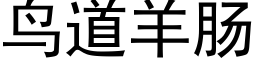 鸟道羊肠